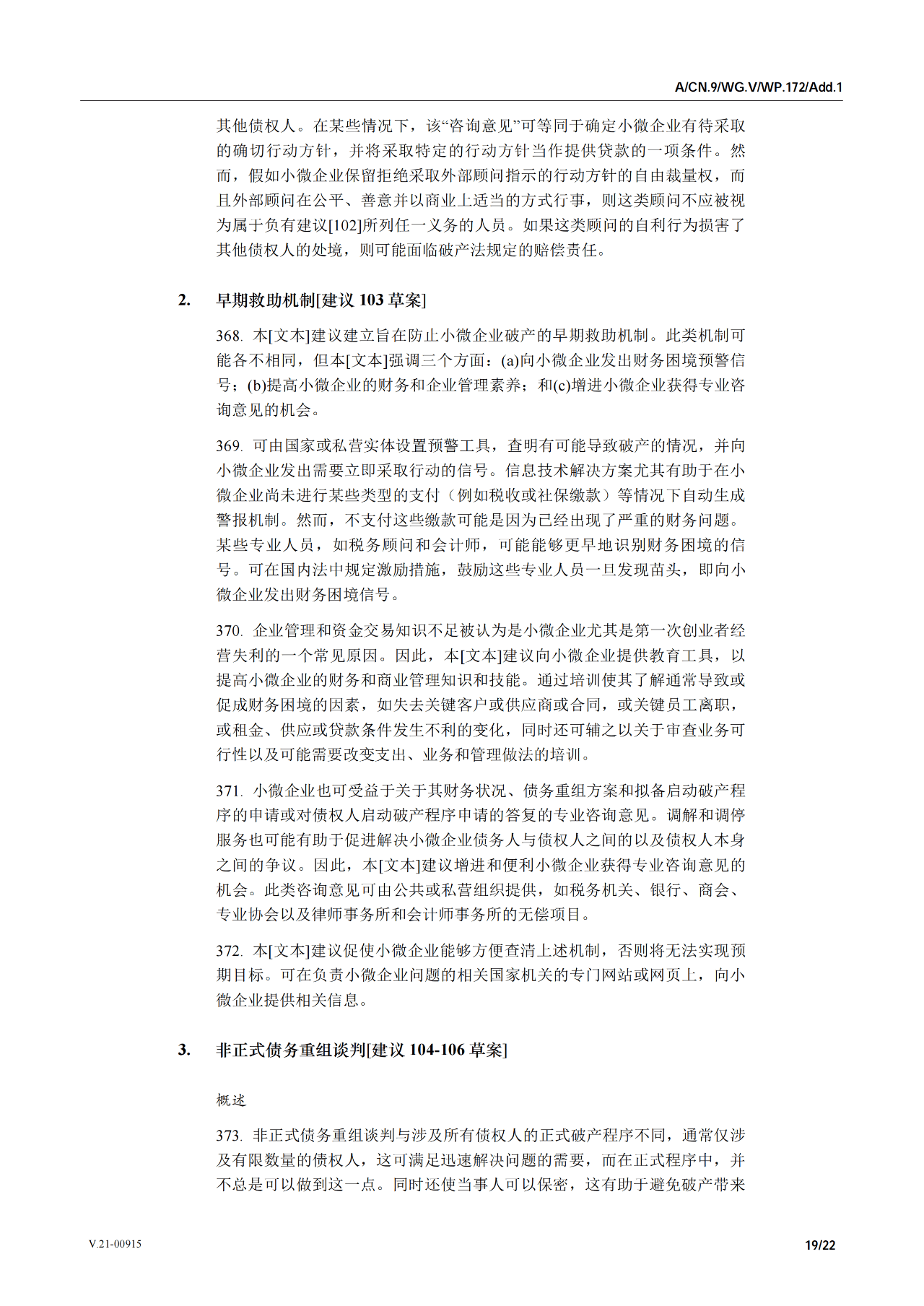 A/CN.9/WG.V/WP.172/Add.1

其他债权人。在某些情况下，该“咨询意见”可等同于确定小微企业有待采取的确切行动方针，并将采取特定的行动方针当作提供贷款的一项条件。然而，假如小微企业保留拒绝采取外部顾问指示的行动方针的自由裁量权，而且外部顾问在公平、善意并以商业上适当的方式行事，则这类顾问不应被视为属于负有建议[102]所列任一义务的人员。如果这类顾问的自利行为损害了其他债权人的处境，则可能面临破产法规定的赔偿责任。

2. 早期救助机制[建议 103 草案]

368. 本[文本]建议建立旨在防止小微企业破产的早期救助机制。此类机制可能各不相同，但本[文本]强调三个方面：(a)向小微企业发出财务困境预警信号；(b)提高小微企业的财务和企业管理素养；和(c)增进小微企业获得专业咨询意见的机会。

369. 可由国家或私营实体设置预警工具，查明有可能导致破产的情况，并向小微企业发出需要立即采取行动的信号。信息技术解决方案尤其有助于在小微企业尚未进行某些类型的支付（例如税收或社保缴款）等情况下自动生成警报机制。然而，不支付这些缴款可能是因为已经出现了严重的财务问题。某些专业人员，如税务顾问和会计师，可能能够更早地识别财务困境的信号。可在国内法中规定激励措施，鼓励这些专业人员一旦发现苗头，即向小微企业发出财务困境信号。

370. 企业管理和资金交易知识不足被认为是小微企业尤其是第一次创业者经营失利的一个常见原因。因此，本[文本]建议向小微企业提供教育工具，以提高小微企业的财务和商业管理知识和技能。通过培训使其了解通常导致或促成财务困境的因素，如失去关键客户或供应商或合同，或关键员工离职，或租金、供应或贷款条件发生不利的变化，同时还可辅之以关于审查业务可行性以及可能需要改变支出、业务和管理做法的培训。

371. 小微企业也可受益于关于其财务状况、债务重组方案和拟备启动破产程序的申请或对债权人启动破产程序申请的答复的专业咨询意见。调解和调停服务也可能有助于促进解决小微企业债务人与债权人之间的以及债权人本身之间的争议。因此，本[文本]建议增进和便利小微企业获得专业咨询意见的机会。此类咨询意见可由公共或私营组织提供，如税务机关、银行、商会、专业协会以及律师事务所和会计师事务所的无偿项目。

372. 本[文本]建议促使小微企业能够方便查清上述机制，否则将无法实现预期目标。可在负责小微企业问题的相关国家机关的专门网站或网页上，向小微企业提供相关信息。

3. 非正式债务重组谈判[建议 104-106 草案]

概述

373. 非正式债务重组谈判与涉及所有债权人的正式破产程序不同，通常仅涉及有限数量的债权人，这可满足迅速解决问题的需要，而在正式程序中，并不总是可以做到这一点。同时还使当事人可以保密，这有助于避免破产带来

V.21-00915

19/22